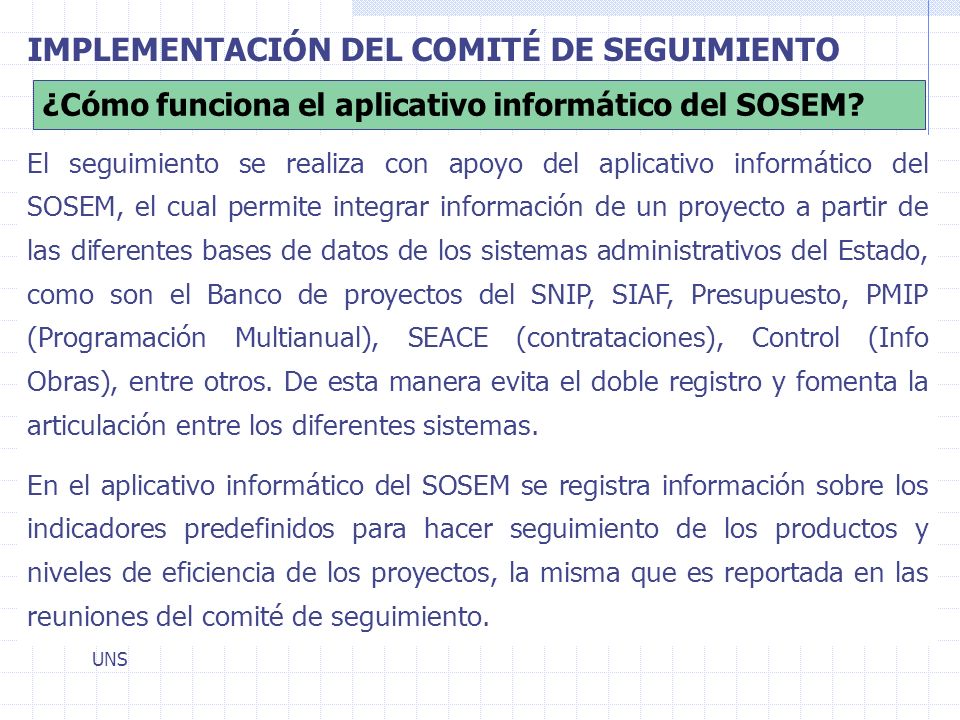 IMPLEMENTACIÓN DEL COMITÉ DE SEGUIMIENTO

¿Cómo funciona el aplicativo informático del SOSEM?

El seguimiento se realiza con apoyo del aplicativo informático del SOSEM, el cual permite integrar información de un proyecto a partir de las diferentes bases de datos de los sistemas administrativos del Estado, como son el Banco de proyectos del SNIP, SIAF, Presupuesto, PMIP (Programación Multianual), SEACE (contrataciones), Control (Info Obras), entre otros. De esta manera evita el doble registro y fomenta la articulación entre los diferentes sistemas.

En el aplicativo informático del SOSEM se registra información sobre los indicadores predefinidos para hacer seguimiento de los productos y niveles de eficiencia de los proyectos, la misma que es reportada en las reuniones del comité de seguimiento.

UNS